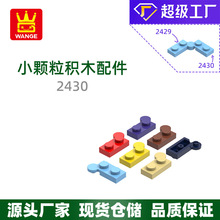 WANGE

超级工厂

2429

2430

小颗粒积木配件
2430

源头厂家 现货仓储 品质保证